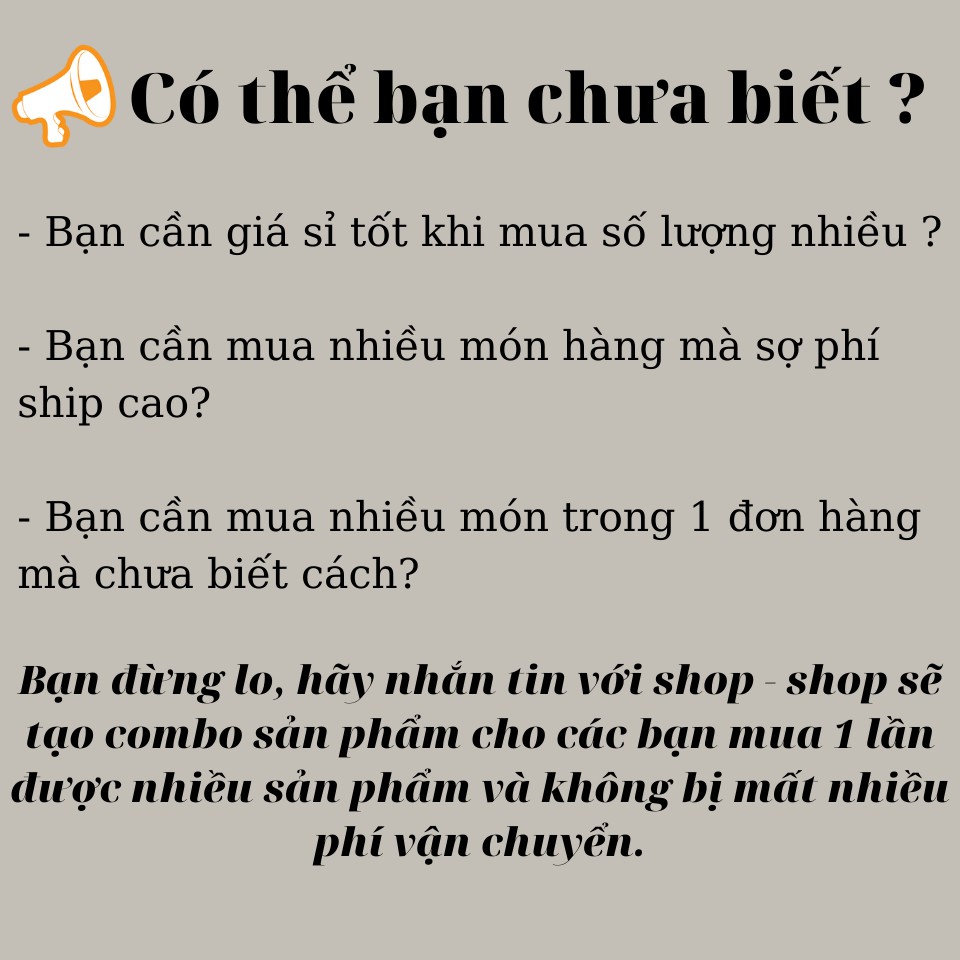 Có thể bạn chưa biết ?

- Bạn cần giá sỉ tốt khi mua số lượng nhiều ?

- Bạn cần mua nhiều món hàng mà sợ phí ship cao?

- Bạn cần mua nhiều món trong 1 đơn hàng mà chưa biết cách?

Bạn đừng lo, hãy nhắn tin với shop - shop sẽ tạo combo sản phẩm cho các bạn mua 1 lần được nhiều sản phẩm và không bị mất nhiều phí vận chuyển.